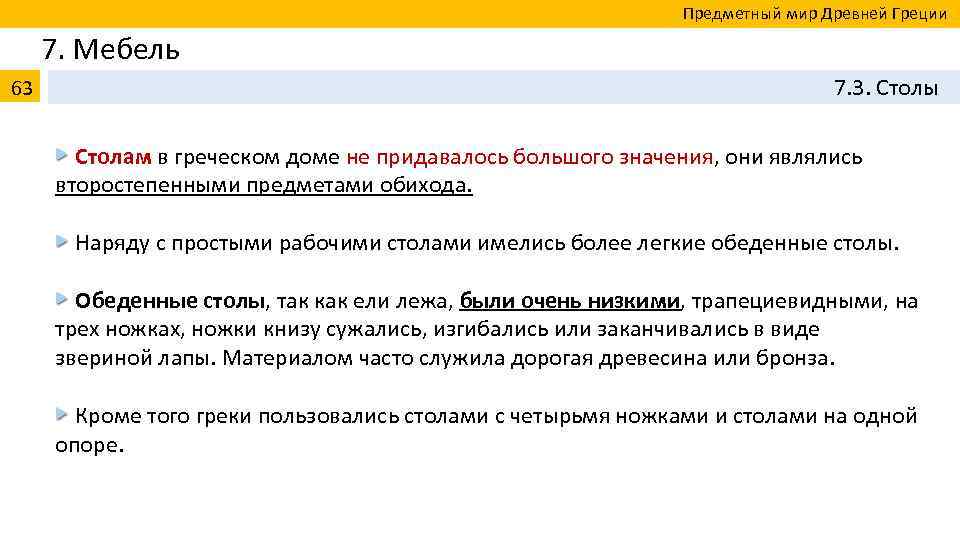 Предметный мир Древней Греции

7. Мебель

63

7.3. Столы

Столам в греческом доме не придавалось большого значения, они являлись второстепенными предметами обихода.

Наряду с простыми рабочими столами имелись более легкие обеденные столы.

Обеденные столы, так как ели лежа, были очень низкими, трапециевидными, на трех ножках, ножки книзу сужались, изгибались или заканчивались в виде звериной лапы. Материалом часто служила дорогая древесина или бронза.

Кроме того греки пользовались столами с четырьмя ножками и столами на одной опоре.